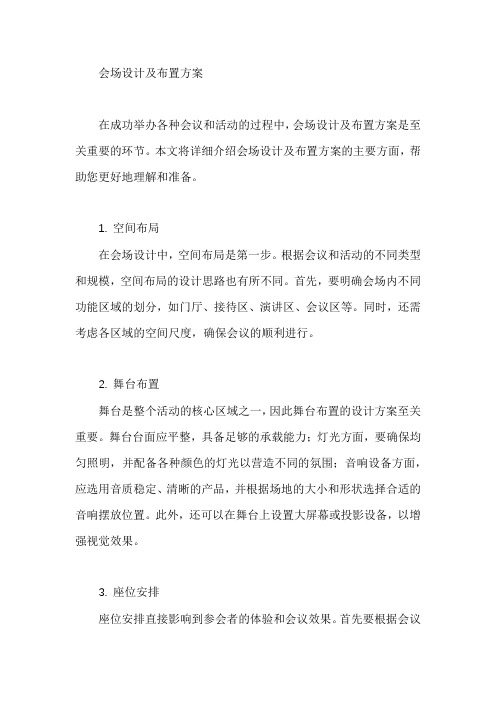 会场设计及布置方案

在成功举办各种会议和活动的过程中，会场设计及布置方案是至关重要的环节。本文将详细介绍会场设计及布置方案的主要方面，帮助您更好地理解和准备。

1. 空间布局

在会场设计中，空间布局是第一步。根据会议和活动的不同类型和规模，空间布局的设计思路也有所不同。首先，要明确会场内不同功能区域的划分，如门厅、接待区、演讲区、会议区等。同时，还需考虑各区域的空间尺度，确保会议的顺利进行。

2. 舞台布置

舞台是整个活动的核心区域之一，因此舞台布置的设计方案至关重要。舞台台面应平整，具备足够的承载能力；灯光方面，要确保均匀照明，并配备各种颜色的灯光以营造不同的氛围；音响设备方面，应选用音质稳定、清晰的产品，并根据场地的大小和形状选择合适的音响摆放位置。此外，还可以在舞台上设置大屏幕或投影设备，以增强视觉效果。

3. 座位安排

座位安排直接影响到参会者的体验和会议效果。首先要根据会议